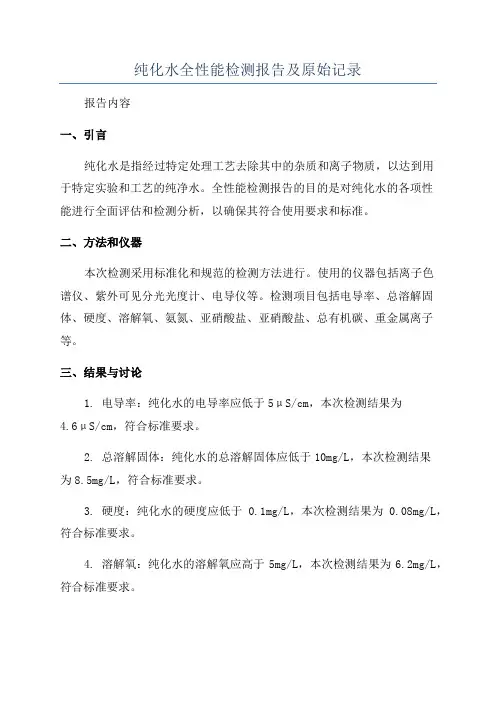 纯化水全性能检测报告及原始记录

报告内容

一、引言

纯化水是指经过特定处理工艺去除其中的杂质和离子物质，以达到用于特定实验和工艺的纯净水。全性能检测报告的目的是对纯化水的各项性能进行全面评估和检测分析，以确保其符合使用要求和标准。

二、方法和仪器

本次检测采用标准化和规范的检测方法进行。使用的仪器包括离子色谱仪、紫外可见分光光度计、电导仪等。检测项目包括电导率、总溶解固体、硬度、溶解氧、氨氮、亚硝酸盐、亚硝酸盐、总有机碳、重金属离子等。

三、结果与讨论

1. 电导率：纯化水的电导率应低于 5μS/cm，本次检测结果为 4.6μS/cm，符合标准要求。

2. 总溶解固体：纯化水的总溶解固体应低于 10mg/L，本次检测结果为 8.5mg/L，符合标准要求。

3. 硬度：纯化水的硬度应低于 0.1mg/L，本次检测结果为 0.08mg/L，符合标准要求。

4. 溶解氧：纯化水的溶解氧应高于 5mg/L，本次检测结果为 6.2mg/L，符合标准要求。